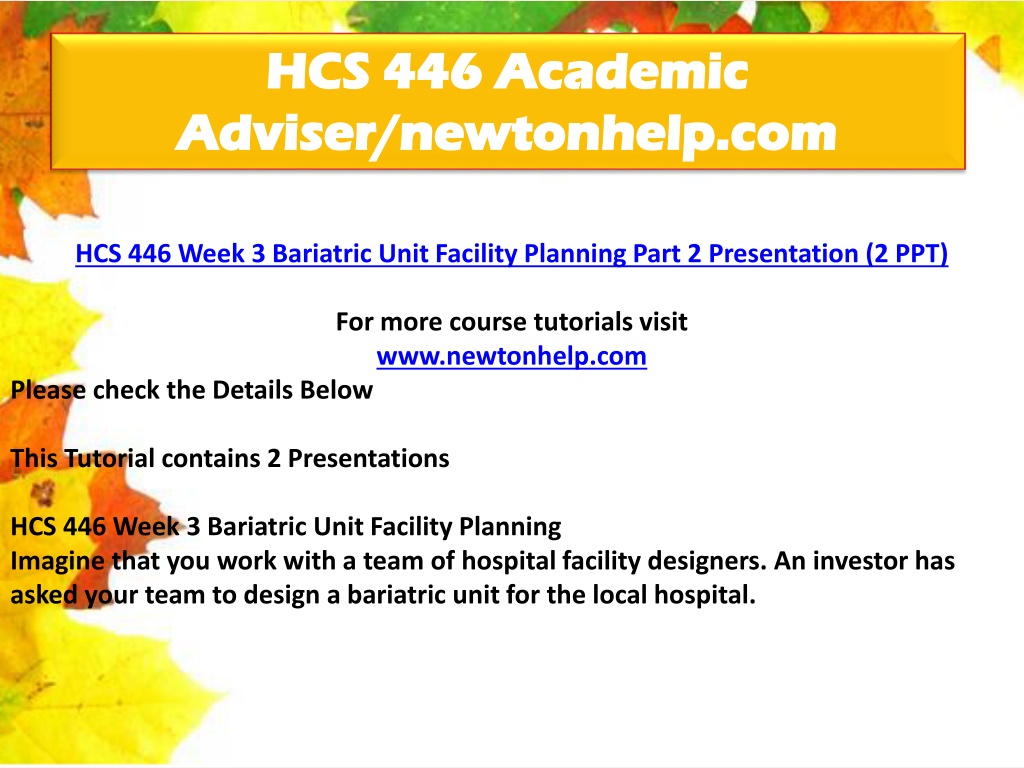 HCS 446 Academic Adviser/newtonhelp.com

HCS 446 Week 3 Bariatric Unit Facility Planning Part 2 Presentation (2 PPT)

For more course tutorials visit
www.newtonhelp.com
Please check the Details Below

This Tutorial contains 2 Presentations

HCS 446 Week 3 Bariatric Unit Facility Planning
Imagine that you work with a team of hospital facility designers. An investor has asked your team to design a bariatric unit for the local hospital.